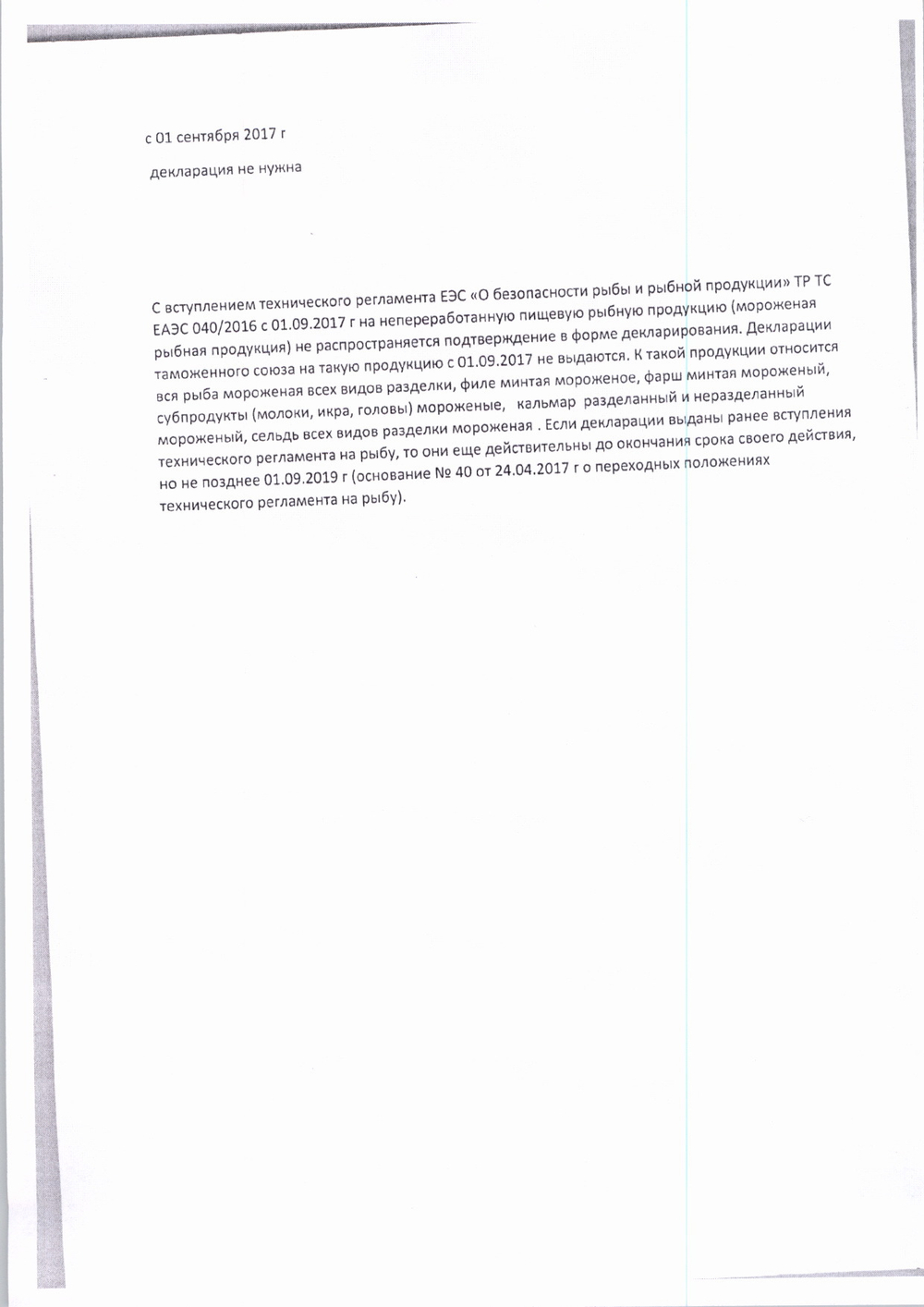 с 01 сентября 2017 г

декларация не нужна

С вступлением технического регламента ЕЭС «О безопасности рыбы и рыбной продукции» ТР ТС ЕАЭС 040/2016 с 01.09.2017 г на непереработанную пищевую рыбную продукцию (мороженая рыбная продукция) не распространяется подтверждение в форме декларирования. Декларации таможенного союза на такую продукцию с 01.09.2017 не выдаются. К такой продукции относится вся рыба мороженая всех видов разделки, филе минтая мороженое, фарш минтая мороженый, субпродукты (молоки, икра, головы) мороженые, кальмар разделанный и неразделанный мороженый, сельдь всех видов разделки мороженая . Если декларации выданы ранее вступления технического регламента на рыбу, то они еще действительны до окончания срока своего действия, но не позднее 01.09.2019 г (основание № 40 от 24.04.2017 г о переходных положениях технического регламента на рыбу).